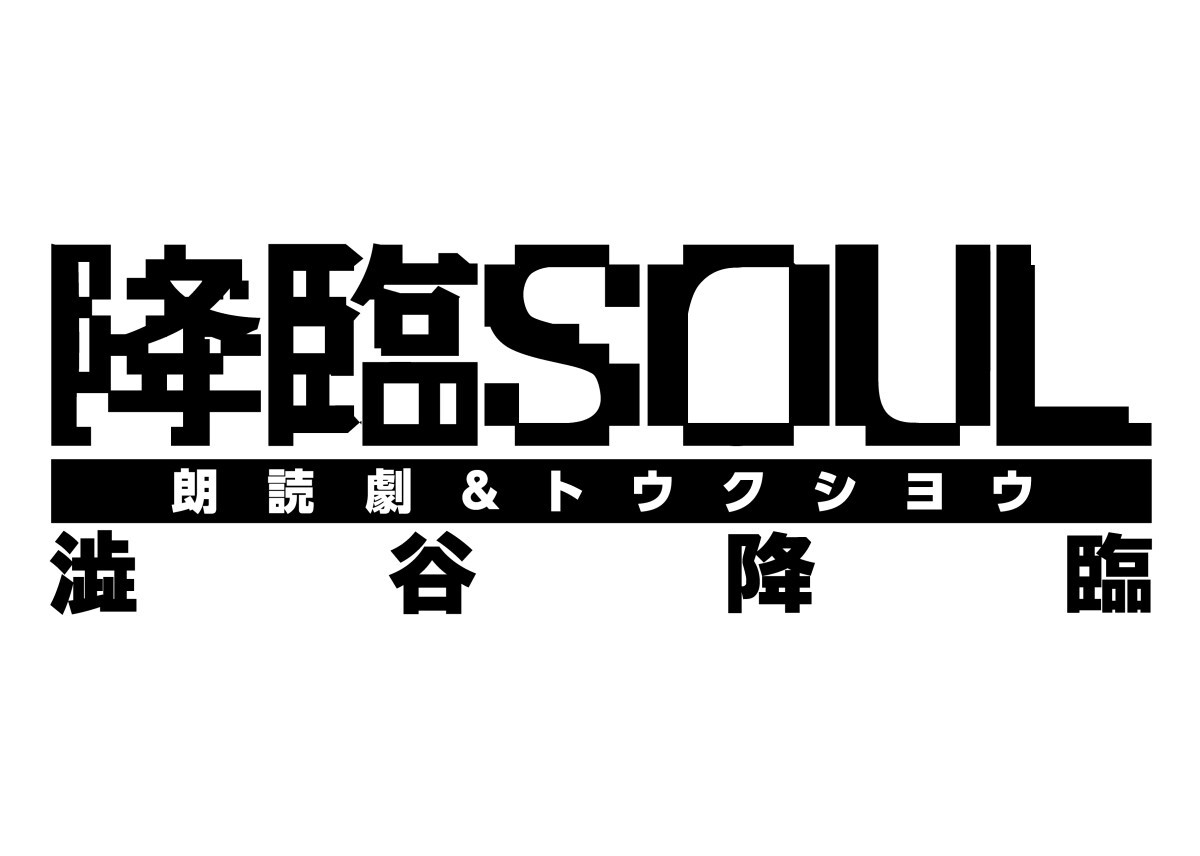 降臨SOUL

朗読劇&トウクシヨウ

澁谷降臨